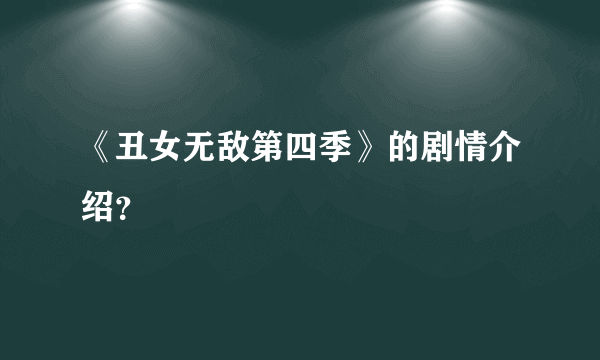 《丑女无敌第四季》的剧情介绍?